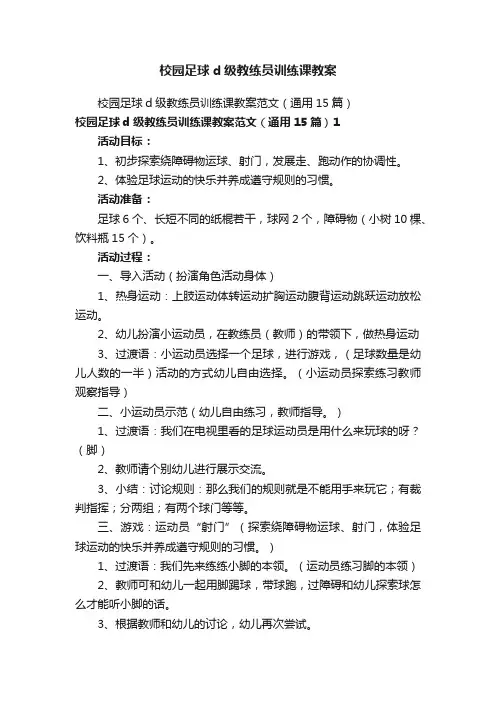 校园足球 d 级教练员训练课教案

校园足球 d 级教练员训练课教案范文（通用 15 篇）

校园足球 d 级教练员训练课教案范文（通用 15 篇）1

活动目标：

1、初步探索绕障碍物运球、射门，发展走、跑动作的协调性。

2、体验足球运动的快乐并养成遵守规则的习惯。

活动准备：

足球 6 个、长短不同的纸棍若干，球网 2 个，障碍物（小树 10 棵、饮料瓶 15 个）。

活动过程：

一、导入活动（扮演角色活动身体）

1、热身运动：上肢运动体转运动扩胸运动腹背运动跳跃运动放松运动。

2、幼儿扮演小运动员，在教练员（教师）的带领下，做热身运动

3、过渡语：小运动员选择一个足球，进行游戏，（足球数量是幼儿人数的一半）活动的方式幼儿自由选择。（小运动员探索练习教师观察指导）

二、小运动员示范（幼儿自由练习，教师指导。）

1、过渡语：我们在电视里看的足球运动员是用什么来玩球的呀？（脚）

2、教师请个别幼儿进行展示交流。

3、小结：讨论规则：那么我们的规则就是不能用手来玩它；有裁判指挥；分两组；有两个球门等等。

三、游戏：运动员“射门”（探索绕障碍物运球、射门，体验足球运动的快乐并养成遵守规则的习惯。）

1、过渡语：我们先来练练小脚的本领。（运动员练习脚的本领）

2、教师可和幼儿一起用脚踢球，带球跑，过障碍和幼儿探索球怎么才能听小脚的话。

3、根据教师和幼儿的讨论，幼儿再次尝试。